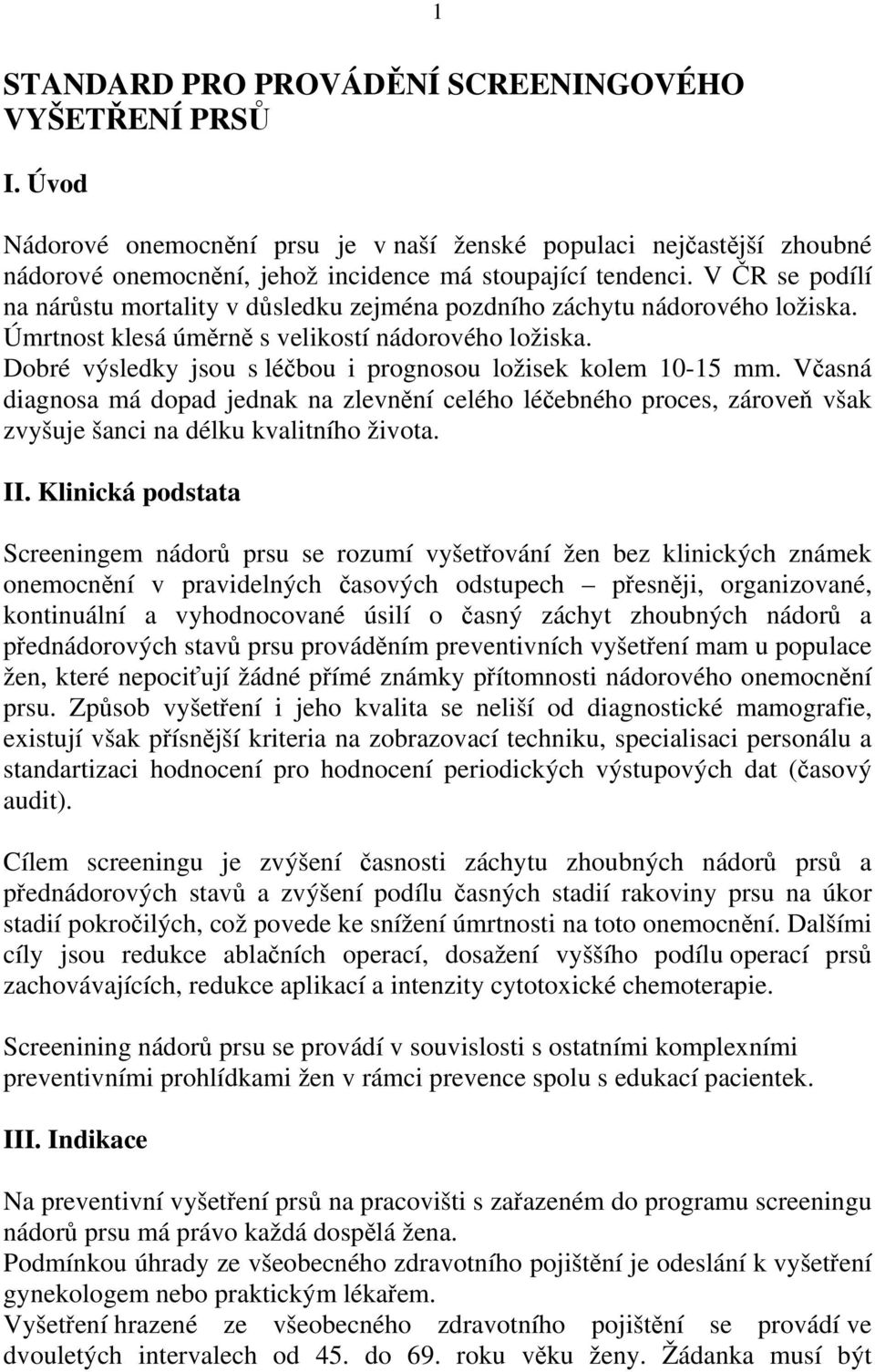 1

STANDARD PRO PROVÁDĚNÍ SCREENINGOVÉHO VYŠETŘENÍ PRSŮ

I. Úvod

Nádorové onemocnění prsu je v naší ženské populaci nejčastější zhoubné nádorové onemocnění, jehož incidence má stoupající tendenci. V ČR se podílí na nárůstu mortality v důsledku zejména pozdního záchytu nádorového ložiska. Úmrtnost klesá úměrně s velikostí nádorového ložiska. Dobré výsledky jsou s léčbou i prognosou ložisek kolem 10-15 mm. Včasná diagnosa má dopad jednak na zlevnění celého léčebného proces, zároveň však zvyšuje šanci na délku kvalitního života.

II. Klinická podstata

Screeningem nádorů prsu se rozumí vyšetřování žen bez klinických známek onemocnění v pravidelných časových odstupech – přesněji, organizované, kontinuální a vyhodnocované úsilí o časný záchyt zhoubných nádorů a přednádorových stavů prsu prováděním preventivních vyšetření mam u populace žen, které nepociťují žádné přímé známky přítomnosti nádorového onemocnění prsu. Způsob vyšetření i jeho kvalita se neliší od diagnostické mamografie, existují však přísnější kriteria na zobrazovací techniku, specialisaci personálu a standartizaci hodnocení pro hodnocení periodických výstupových dat (časový audit).

Cílem screeningu je zvýšení časnosti záchytu zhoubných nádorů prsů a přednádorových stavů a zvýšení podílu časných stadií rakoviny prsu na úkor stadií pokročilých, což povede ke snížení úmrtnosti na toto onemocnění. Dalšími cíly jsou redukce ablačních operací, dosažení vyššího podílu operací prsů zachovávajících, redukce aplikací a intenzity cytotoxické chemoterapie.

Screenining nádorů prsu se provádí v souvislosti s ostatními komplexními preventivními prohlídkami žen v rámci prevence spolu s edukací pacientek.

III. Indikace

Na preventivní vyšetření prsů na pracovišti s zařazeném do programu screeningu nádorů prsu má právo každá dospělá žena.
Podmínkou úhrady ze všeobecného zdravotního pojištění je odeslání k vyšetření gynekologem nebo praktickým lékařem.
Vyšetření hrazené ze všeobecného zdravotního pojištění se provádí ve dvouletých intervalech od 45. do 69. roku věku ženy. Žádanka musí být